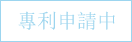 專利申請中